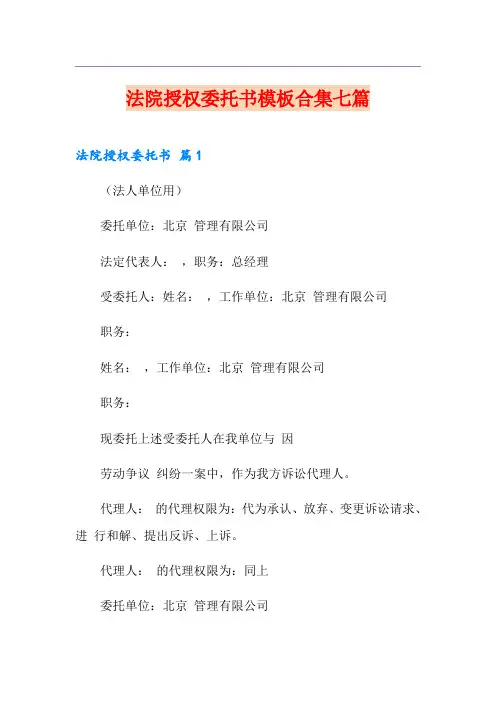 法院授权委托书模板合集七篇

法院授权委托书 篇1

（法人单位用）

委托单位：北京 管理有限公司

法定代表人： ，职务：总经理

受委托人：姓名： ，工作单位：北京 管理有限公司

职务：

姓名： ，工作单位：北京 管理有限公司

职务：

现委托上述受委托人在我单位与 因

劳动争议 纠纷一案中，作为我方诉讼代理人。

代理人： 的代理权限为：代为承认、放弃、变更诉讼请求、进 行和解、提出反诉、上诉。

代理人： 的代理权限为：同上

委托单位：北京 管理有限公司